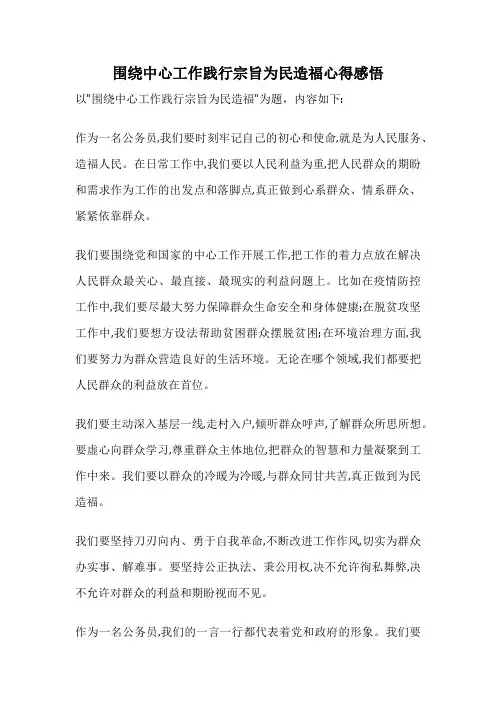 围绕中心工作践行宗旨为民造福心得感悟

以"围绕中心工作践行宗旨为民造福"为题，内容如下:

作为一名公务员,我们要时刻牢记自己的初心和使命,就是为人民服务、造福人民。在日常工作中,我们要以人民利益为重,把人民群众的期盼和需求作为工作的出发点和落脚点,真正做到心系群众、情系群众、紧紧依靠群众。

我们要围绕党和国家的中心工作开展工作,把工作的着力点放在解决人民群众最关心、最直接、最现实的利益问题上。比如在疫情防控工作中,我们要尽最大努力保障群众生命安全和身体健康;在脱贫攻坚工作中,我们要想方设法帮助贫困群众摆脱贫困;在环境治理方面,我们要努力为群众营造良好的生活环境。无论在哪个领域,我们都要把人民群众的利益放在首位。

我们要主动深入基层一线,走村入户,倾听群众呼声,了解群众所思所想。要虚心向群众学习,尊重群众主体地位,把群众的智慧和力量凝聚到工作中来。我们要以群众的冷暖为冷暖,与群众同甘共苦,真正做到为民造福。

我们要坚持刀刃向内、勇于自我革命,不断改进工作作风,切实为群众办实事、解难事。要坚持公正执法、秉公用权,决不允许徇私舞弊,决不允许对群众的利益和期盼视而不见。

作为一名公务员,我们的一言一行都代表着党和政府的形象。我们要